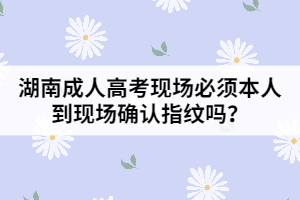 湖南成人高考现场必须本人到现场确认指纹吗？